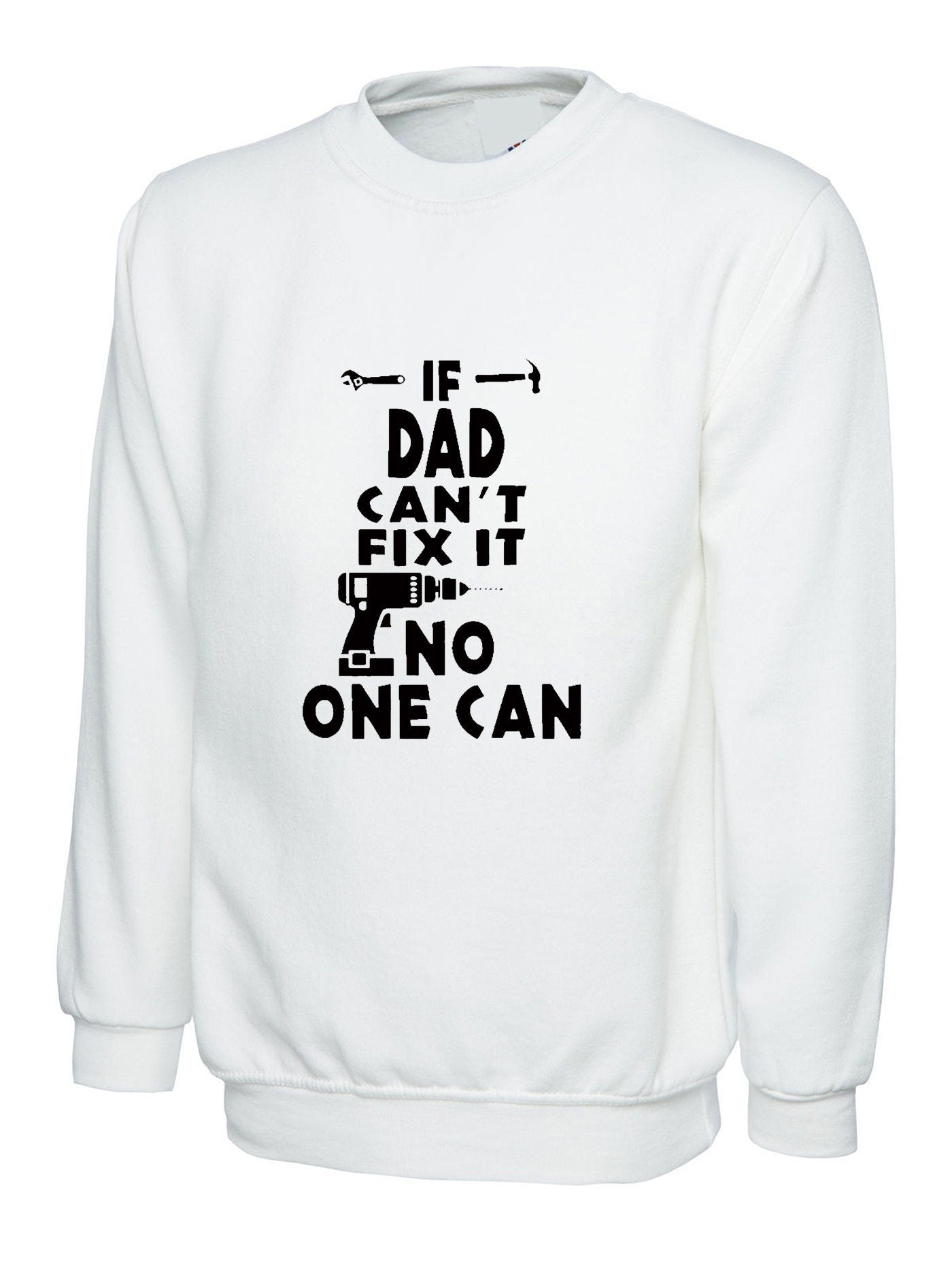 IF
DAD
CAN'T
FIX IT
NO
ONE CAN